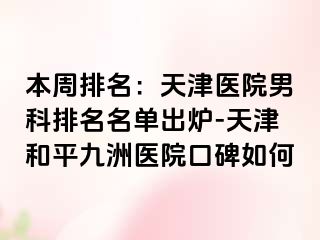 本周排名：天津医院男科排名名单出炉-天津和平九洲医院口碑如何